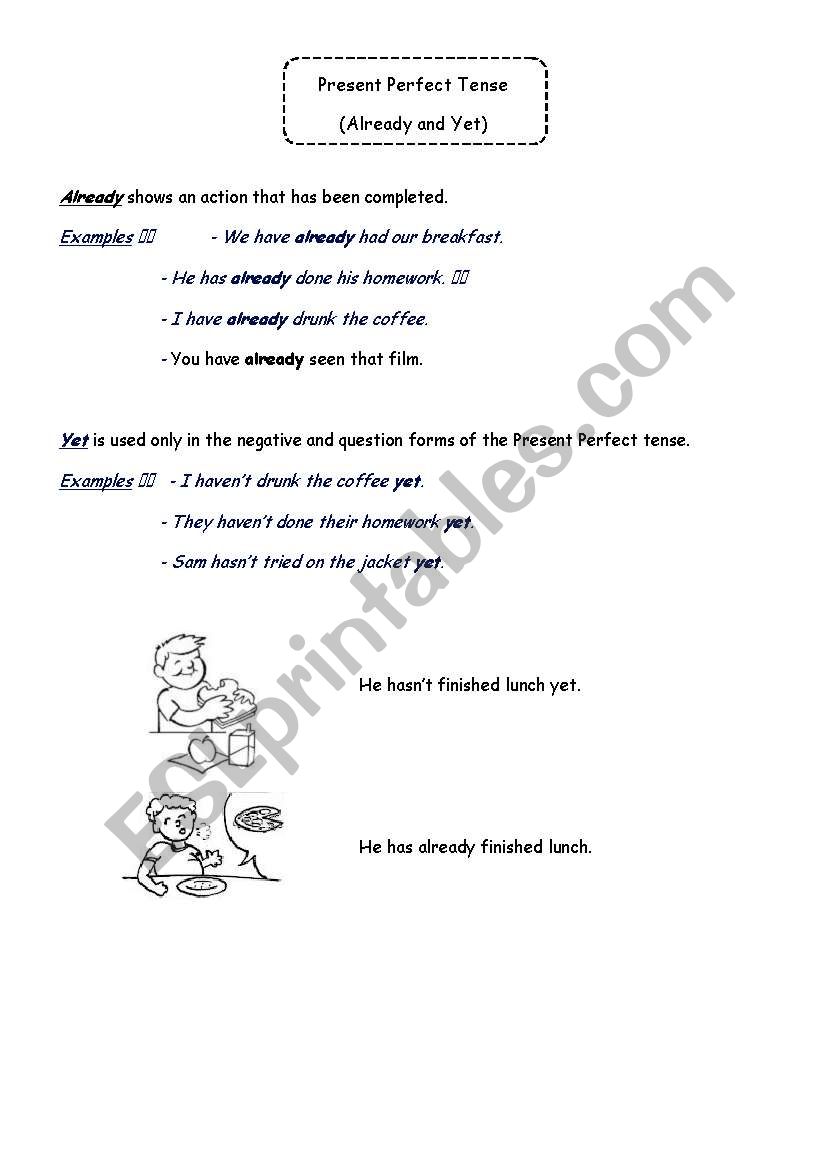 Present Perfect Tense

(Already and Yet)

Already shows an action that has been completed.

Examples  - We have already had our breakfast.

- He has already done his homework.

- I have already drunk the coffee.

- You have already seen that film.

Yet is used only in the negative and question forms of the Present Perfect tense.

Examples  - I haven't drunk the coffee yet.

- They haven't done their homework yet.

- Sam hasn't tried on the jacket yet.

He hasn't finished lunch yet.

He has already finished lunch.

ESLprintables.com